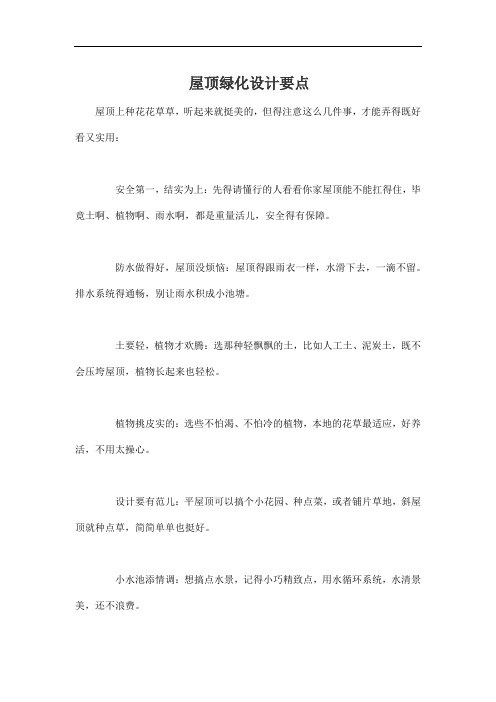 屋顶绿化设计要点

屋顶上种花花草草，听起来就挺美的，但得注意这么几件事，才能弄得既好看又实用：

安全第一，结实为上：先得请懂行的人看看你家屋顶能不能扛得住，毕竟土啊、植物啊、雨水啊，都是重量活儿，安全得有保障。

防水做得好，屋顶没烦恼：屋顶得跟雨衣一样，水滑下去，一滴不留。排水系统得通畅，别让雨水积成小池塘。

土要轻，植物才欢腾：选那种轻飘飘的土，比如人工土、泥炭土，既不会压垮屋顶，植物长起来也轻松。

植物挑皮实的：选些不怕渴、不怕冷的植物，本地的花草最适应，好养活，不用太操心。

设计要有范儿：平屋顶可以搞个小花园、种点菜，或者铺片草地，斜屋顶就种点草，简简单单也挺好。

小水池添情调：想搞点水景，记得小巧精致点，用水循环系统，水清景美，还不浪费。